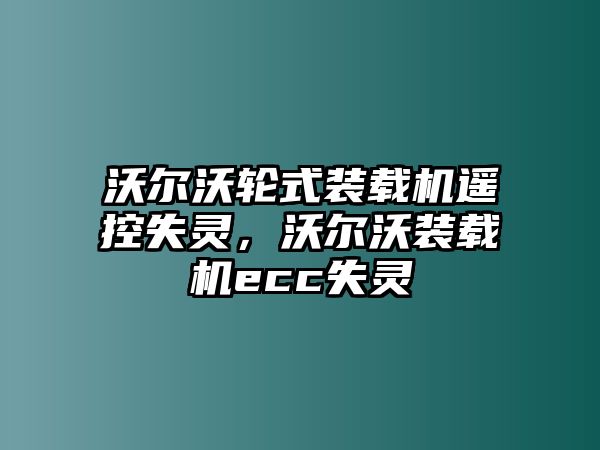 沃尔沃轮式装载机遥控失灵，沃尔沃装载机ecc失灵